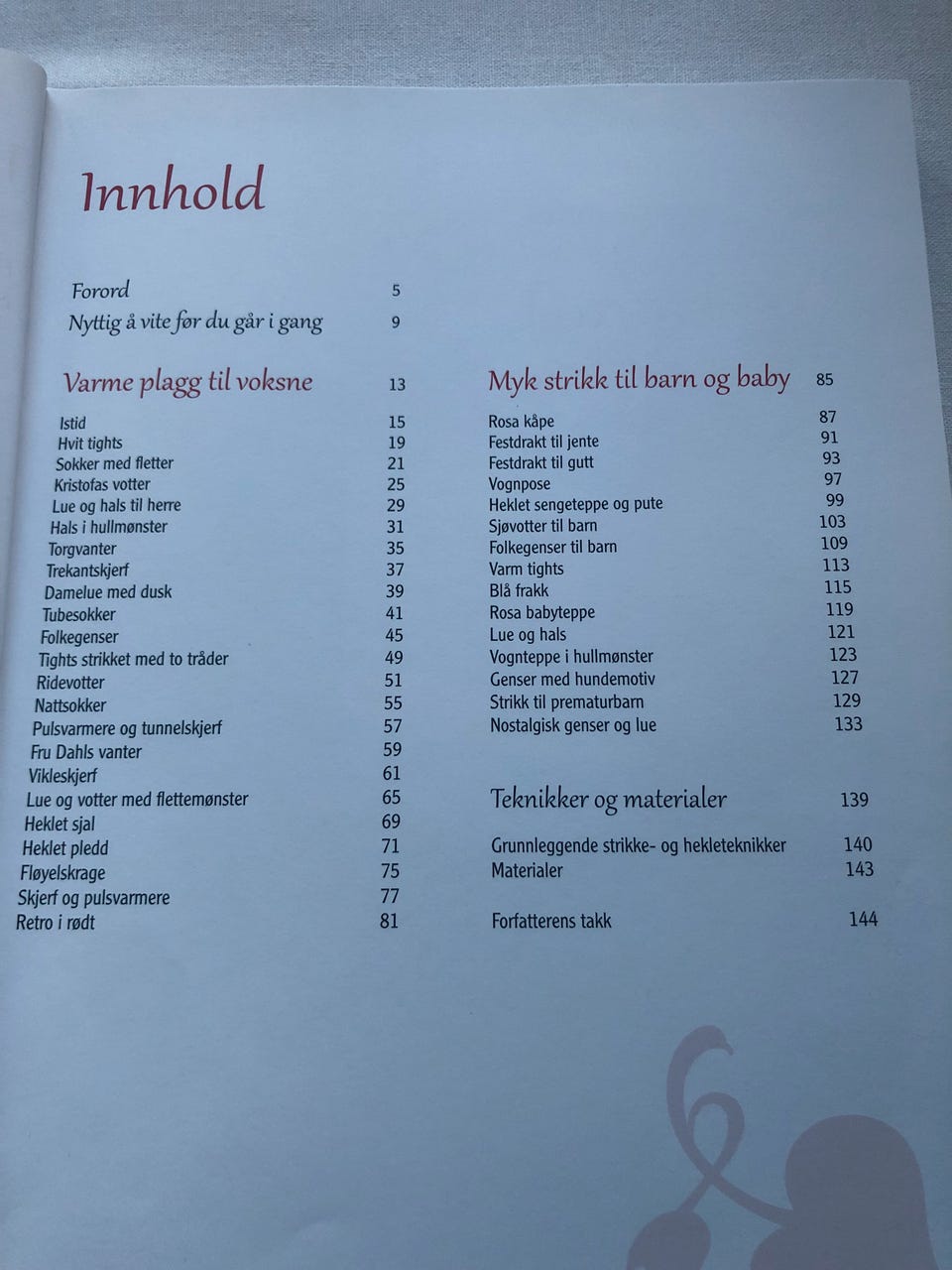 Innhold

Forord 5
Nyttig å vite før du går i gang 9

Varme plagg til voksne 13

Istid 15
Hvit tights 19
Sokker med fletter 21
Kristofas votter 25
Lue og hals til herre 29
Hals i hullmønster 31
Torgvanter 35
Trekantskjerf 37
Damelue med dusk 39
Tubesokker 41
Folkegenser 45
Tights strikket med to tråder 49
Ridevotter 51
Nattsokker 55
Pulsvarmere og tunnelskjerf 57
Fru Dahls vanter 59
Vikleskjerf 61
Lue og votter med flettemønster 65
Heklet sjal 69
Heklet pledd 71
Fløyelskrage 75
Skjerf og pulsvarmere 77
Retro i rødt 81

Myk strikk til barn og baby 85

Rosa kåpe 87
Festdrakt til jente 91
Festdrakt til gutt 93
Vognpose 97
Heklet sengeteppe og pute 99
Sjøvotter til barn 103
Folkegenser til barn 109
Varm tights 113
Blå frakk 115
Rosa babyteppe 119
Lue og hals 121
Vognteppe i hullmønster 123
Genser med hundemotiv 127
Strikk til prematurbarn 129
Nostalgisk genser og lue 133

Teknikker og materialer 139

Grunnleggende strikke- og hekleteknikker 140
Materialer 143

Forfatterens takk 144